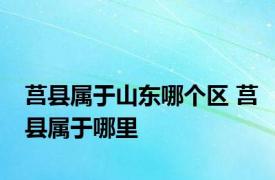 莒县属于山东哪个区 莒县属于哪里